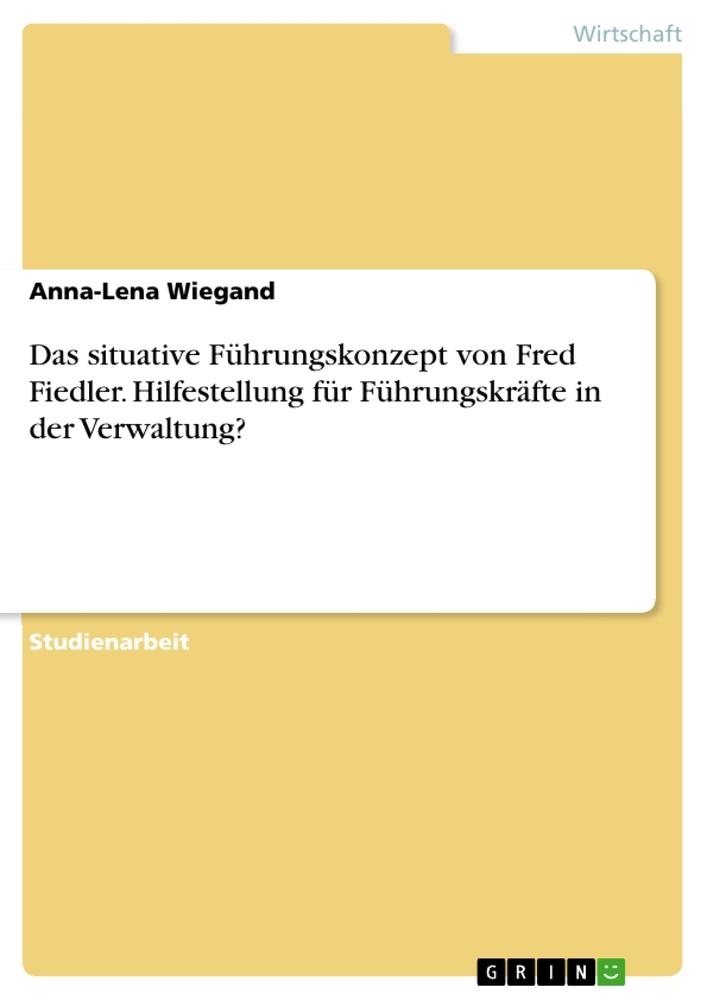 Wirtschaft

Anna-Lena Wiegand

Das situative Führungskonzept von Fred Fiedler. Hilfestellung für Führungskräfte in der Verwaltung?

Studienarbeit

GRIN